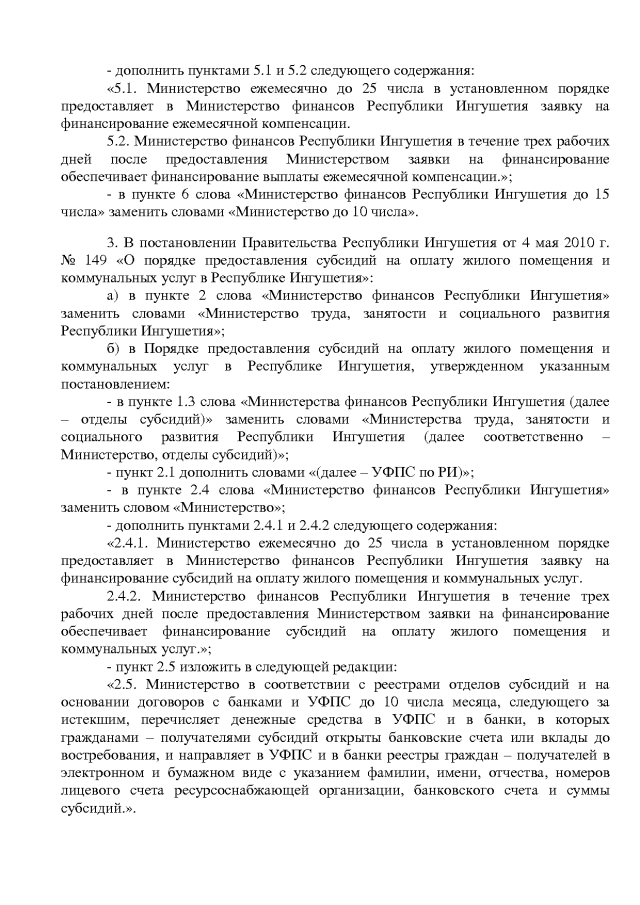 - дополнить пунктами 5.1 и 5.2 следующего содержания:

«5.1. Министерство ежемесячно до 25 числа в установленном порядке предоставляет в Министерство финансов Республики Ингушетия заявку на финансирование ежемесячной компенсации.

5.2. Министерство финансов Республики Ингушетия в течение трех рабочих дней после предоставления Министерством заявки на финансирование обеспечивает финансирование выплаты ежемесячной компенсации.»;

- в пункте 6 слова «Министерство финансов Республики Ингушетия до 15 числа» заменить словами «Министерство до 10 числа».

3. В постановлении Правительства Республики Ингушетия от 4 мая 2010 г. № 149 «О порядке предоставления субсидий на оплату жилого помещения и коммунальных услуг в Республике Ингушетия»:

а) в пункте 2 слова «Министерство финансов Республики Ингушетия» заменить словами «Министерство труда, занятости и социального развития Республики Ингушетия»;

б) в Порядке предоставления субсидий на оплату жилого помещения и коммунальных услуг в Республике Ингушетия, утвержденном указанным постановлением:

- в пункте 1.3 слова «Министерства финансов Республики Ингушетия (далее – отделы субсидий)» заменить словами «Министерства труда, занятости и социального развития Республики Ингушетия (далее соответственно – Министерство, отделы субсидий)»;

- пункт 2.1 дополнить словами «(далее – УФПС по РИ)»;

- в пункте 2.4 слова «Министерство финансов Республики Ингушетия» заменить словом «Министерство»;

- дополнить пунктами 2.4.1 и 2.4.2 следующего содержания:

«2.4.1. Министерство ежемесячно до 25 числа в установленном порядке предоставляет в Министерство финансов Республики Ингушетия заявку на финансирование субсидий на оплату жилого помещения и коммунальных услуг.

2.4.2. Министерство финансов Республики Ингушетия в течение трех рабочих дней после предоставления Министерством заявки на финансирование обеспечивает финансирование субсидий на оплату жилого помещения и коммунальных услуг.»;

- пункт 2.5 изложить в следующей редакции:

«2.5. Министерство в соответствии с реестрами отделов субсидий и на основании договоров с банками и УФПС до 10 числа месяца, следующего за истекшим, перечисляет денежные средства в УФПС и в банки, в которых гражданами – получателями субсидий открыты банковские счета или вклады до востребования, и направляет в УФПС и в банки реестры граждан – получателей в электронном и бумажном виде с указанием фамилии, имени, отчества, номеров лицевого счета ресурсоснабжающей организации, банковского счета и суммы субсидий.».